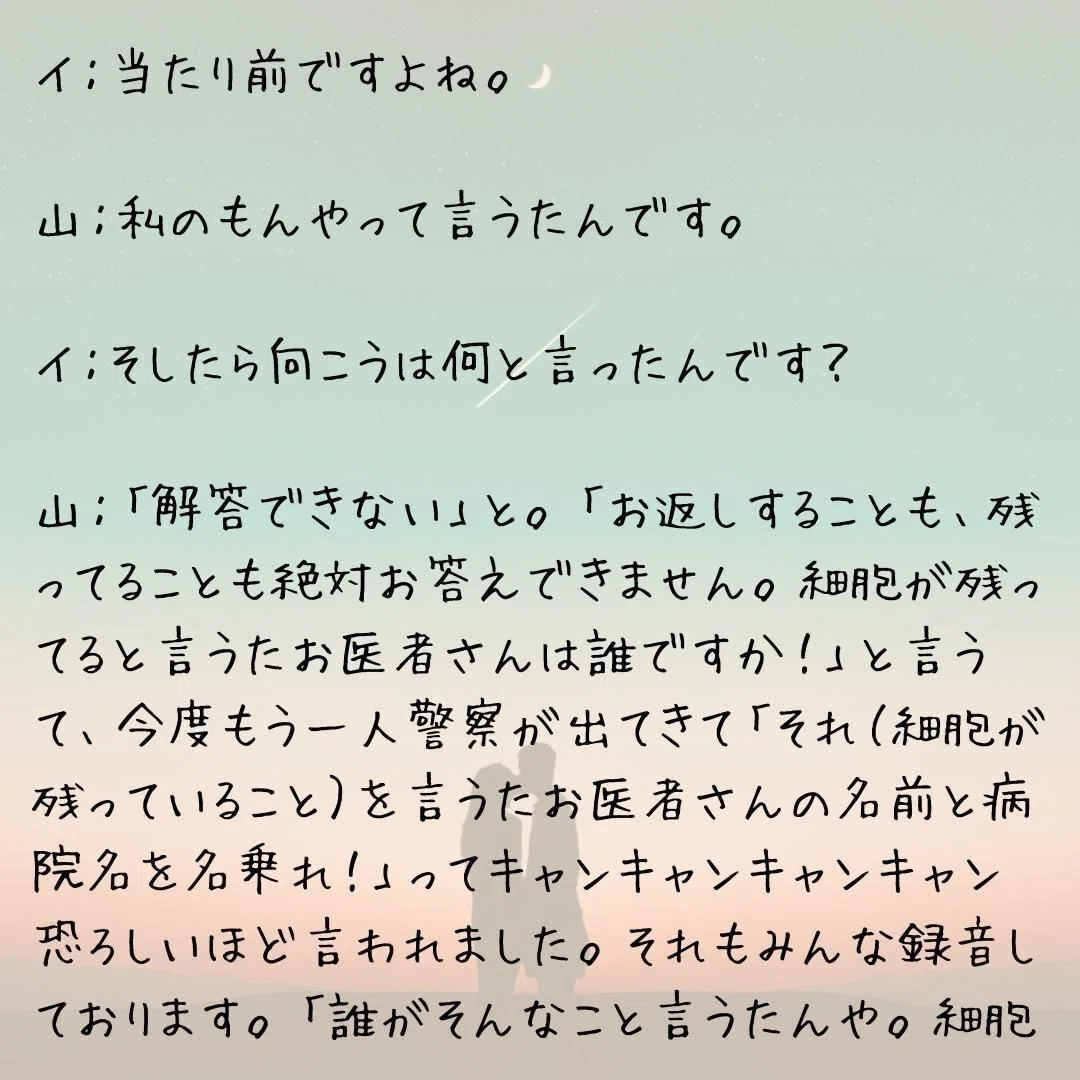 イ;当たり前ですよね。

山;私のもんやって言うたんです。

イ;そしたら向こうは何と言ったんです?

山;「解答できない」と。「お返しすることも、残ってることも絶対お答えできません。細胞が残ってると言うたお医者さんは誰ですか!」と言うて、今度もう一人警察が出てきて「それ(細胞が残っていること)を言うたお医者さんの名前と病院名を名乗れ!」ってキャンキャンキャンキャン恐ろしいほど言われました。それもみんな録音しております。「誰がそんなこと言うたんや。細胞